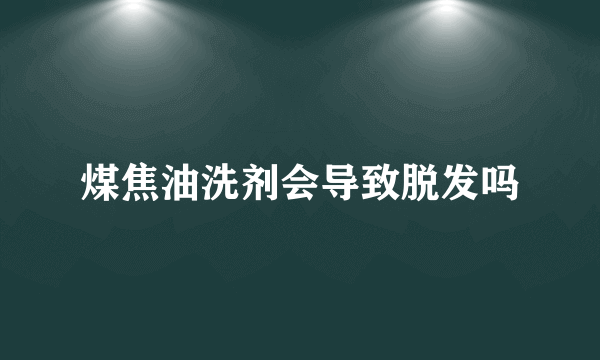 煤焦油洗剂会导致脱发吗